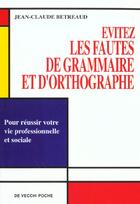 JEAN-CLAUDE BETREAUD

EVITEZ LES FAUTES DE GRAMMAIRE ET D'ORTHOGRAPHE

Pour réussir votre vie professionnelle et sociale

DE VECCHI POCHE